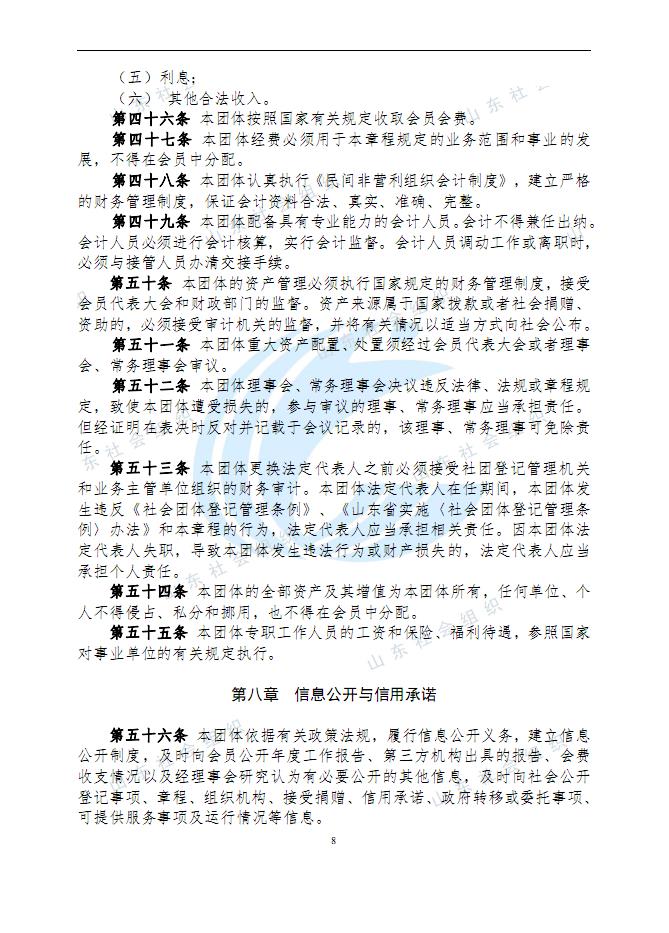 （五）利息；

（六）其他合法收入。

第四十六条 本团体按照国家有关规定收取会员会费。

第四十七条 本团体经费必须用于本章程规定的业务范围和事业的发展，不得在会员中分配。

第四十八条 本团体认真执行《民间非营利组织会计制度》，建立严格的财务管理制度，保证会计资料合法、真实、准确、完整。

第四十九条 本团体配备具有专业能力的会计人员。会计不得兼任出纳。会计人员必须进行会计核算，实行会计监督。会计人员调动工作或离职时，必须与接管人员办清交接手续。

第五十条 本团体的资产管理必须执行国家规定的财务管理制度，接受会员代表大会和财政部门的监督。资产来源属于国家拨款或者社会捐赠、资助的，必须接受审计机关的监督，并将有关情况以适当方式向社会公布。

第五十一条 本团体重大资产配置、处置须经过会员代表大会或者理事会、常务理事会审议。

第五十二条 本团体理事会、常务理事会决议违反法律、法规或章程规定，致使本团体遭受损失的，参与审议的理事、常务理事应当承担责任。但经证明在表决时反对并记载于会议记录的，该理事、常务理事可免除责任。

第五十三条 本团体更换法定代表人之前必须接受社团登记管理机关和业务主管单位组织的财务审计。本团体法定代表人在任期间，本团体发生违反《社会团体登记管理条例》、《山东省实施〈社会团体登记管理条例〉办法》和本章程的行为，法定代表人应当承担相关责任。因本团体法定代表人失职，导致本团体发生违法行为或财产损失的，法定代表人应当承担个人责任。

第五十四条 本团体的全部资产及其增值为本团体所有，任何单位、个人不得侵占、私分和挪用，也不得在会员中分配。

第五十五条 本团体专职工作人员的工资和保险、福利待遇，参照国家对事业单位的有关规定执行。

第八章 信息公开与信用承诺

第五十六条 本团体依据有关政策法规，履行信息公开义务，建立信息公开制度，及时向会员公开年度工作报告、第三方机构出具的报告、会费收支情况以及经理事会研究认为有必要公开的其他信息，及时向社会公开登记事项、章程、组织机构、接受捐赠、信用承诺、政府转移或委托事项、可提供服务事项及运行情况等信息。

8